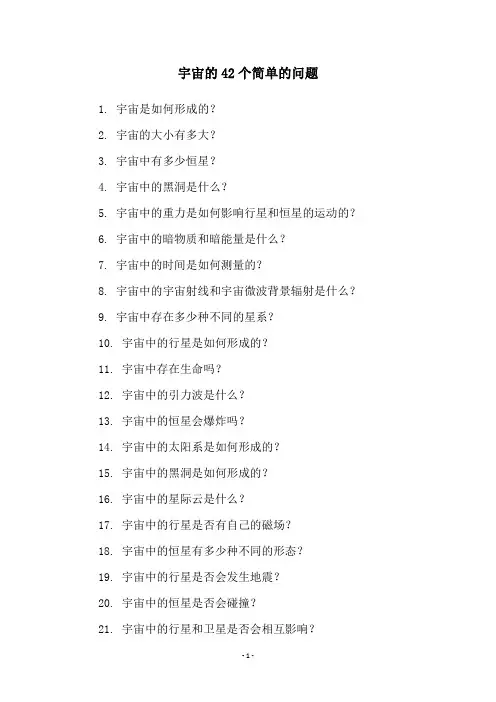 宇宙的 42 个简单的问题

1. 宇宙是如何形成的？

2. 宇宙的大小有多大？

3. 宇宙中有多少恒星？

4. 宇宙中的黑洞是什么？

5. 宇宙中的重力是如何影响行星和恒星的运动的？

6. 宇宙中的暗物质和暗能量是什么？

7. 宇宙中的时间是如何测量的？

8. 宇宙中的宇宙射线和宇宙微波背景辐射是什么？

9. 宇宙中存在多少种不同的星系？

10. 宇宙中的行星是如何形成的？

11. 宇宙中存在生命吗？

12. 宇宙中的引力波是什么？

13. 宇宙中的恒星会爆炸吗？

14. 宇宙中的太阳系是如何形成的？

15. 宇宙中的黑洞是如何形成的？

16. 宇宙中的星际云是什么？

17. 宇宙中的行星是否有自己的磁场？

18. 宇宙中的恒星有多少种不同的形态？

19. 宇宙中的行星是否会发生地震？

20. 宇宙中的恒星是否会碰撞？

21. 宇宙中的行星和卫星是否会相互影响？

- 1 -